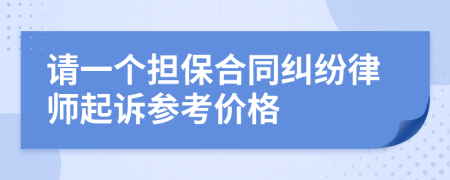 请一个担保合同纠纷律师起诉参考价格